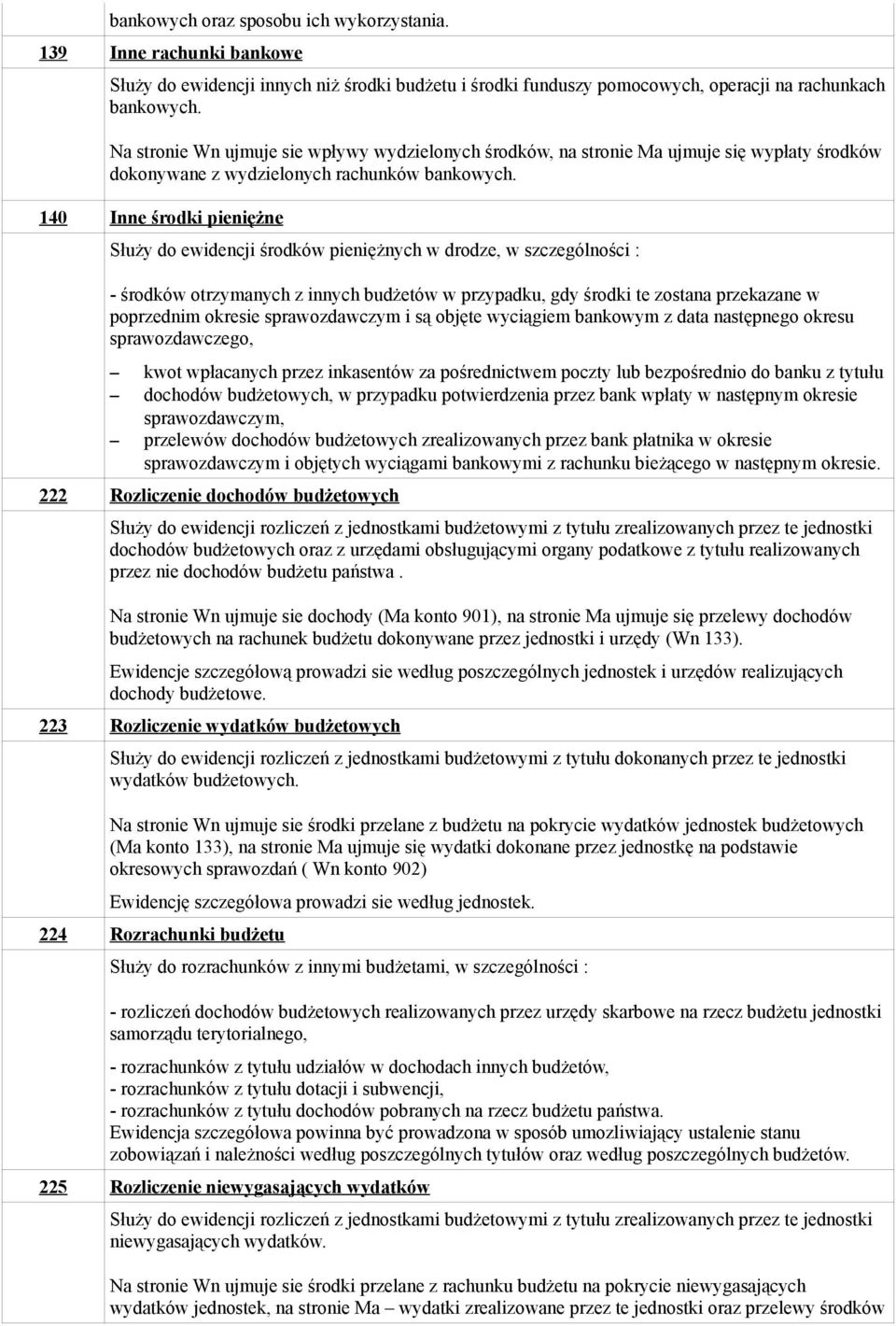 bankowych oraz sposobu ich wykorzystania.

139 Inne rachunki bankowe

Służy do ewidencji innych niż środki budżetu i środki funduszy pomocowych, operacji na rachunkach bankowych.

Na stronie Wn ujmuje sie wpływy wydzielonych środków, na stronie Ma ujmuje się wypłaty środków dokonywane z wydzielonych rachunków bankowych.

140 Inne środki pieniężne

Służy do ewidencji środków pieniężnych w drodze, w szczególności :

- środków otrzymanych z innych budżetów w przypadku, gdy środki te zostana przekazane w poprzednim okresie sprawozdawczym i są objęte wyciągiem bankowym z data następnego okresu sprawozdawczego,

– kwot wpłacanych przez inkasentów za pośrednictwem poczty lub bezpośrednio do banku z tytułu
– dochodów budżetowych, w przypadku potwierdzenia przez bank wpłaty w następnym okresie sprawozdawczym,
– przelewów dochodów budżetowych zrealizowanych przez bank płatnika w okresie sprawozdawczym i objętych wyciągami bankowymi z rachunku bieżącego w następnym okresie.

222 Rozliczenie dochodów budżetowych

Służy do ewidencji rozliczeń z jednostkami budżetowymi z tytułu zrealizowanych przez te jednostki dochodów budżetowych oraz z urzędami obsługującymi organy podatkowe z tytułu realizowanych przez nie dochodów budżetu państwa .

Na stronie Wn ujmuje sie dochody (Ma konto 901), na stronie Ma ujmuje się przelewy dochodów budżetowych na rachunek budżetu dokonywane przez jednostki i urzędy (Wn 133).

Ewidencje szczegółową prowadzi sie według poszczególnych jednostek i urzędów realizujących dochody budżetowe.

223 Rozliczenie wydatków budżetowych

Służy do ewidencji rozliczeń z jednostkami budżetowymi z tytułu dokonanych przez te jednostki wydatków budżetowych.

Na stronie Wn ujmuje sie środki przelane z budżetu na pokrycie wydatków jednostek budżetowych (Ma konto 133), na stronie Ma ujmuje się wydatki dokonane przez jednostkę na podstawie okresowych sprawozdań ( Wn konto 902)

Ewidencję szczegółowa prowadzi sie według jednostek.

224 Rozrachunki budżetu

Służy do rozrachunków z innymi budżetami, w szczególności :

- rozliczeń dochodów budżetowych realizowanych przez urzędy skarbowe na rzecz budżetu jednostki samorządu terytorialnego,

- rozrachunków z tytułu udziałów w dochodach innych budżetów,
- rozrachunków z tytułu dotacji i subwencji,
- rozrachunków z tytułu dochodów pobranych na rzecz budżetu państwa.
Ewidencja szczegółowa powinna być prowadzona w sposób umozliwiający ustalenie stanu zobowiązań i należności według poszczególnych tytułów oraz według poszczególnych budżetów.

225 Rozliczenie niewygasających wydatków

Służy do ewidencji rozliczeń z jednostkami budżetowymi z tytułu zrealizowanych przez te jednostki niewygasających wydatków.

Na stronie Wn ujmuje sie środki przelane z rachunku budżetu na pokrycie niewygasających wydatków jednostek, na stronie Ma – wydatki zrealizowane przez te jednostki oraz przelewy środków